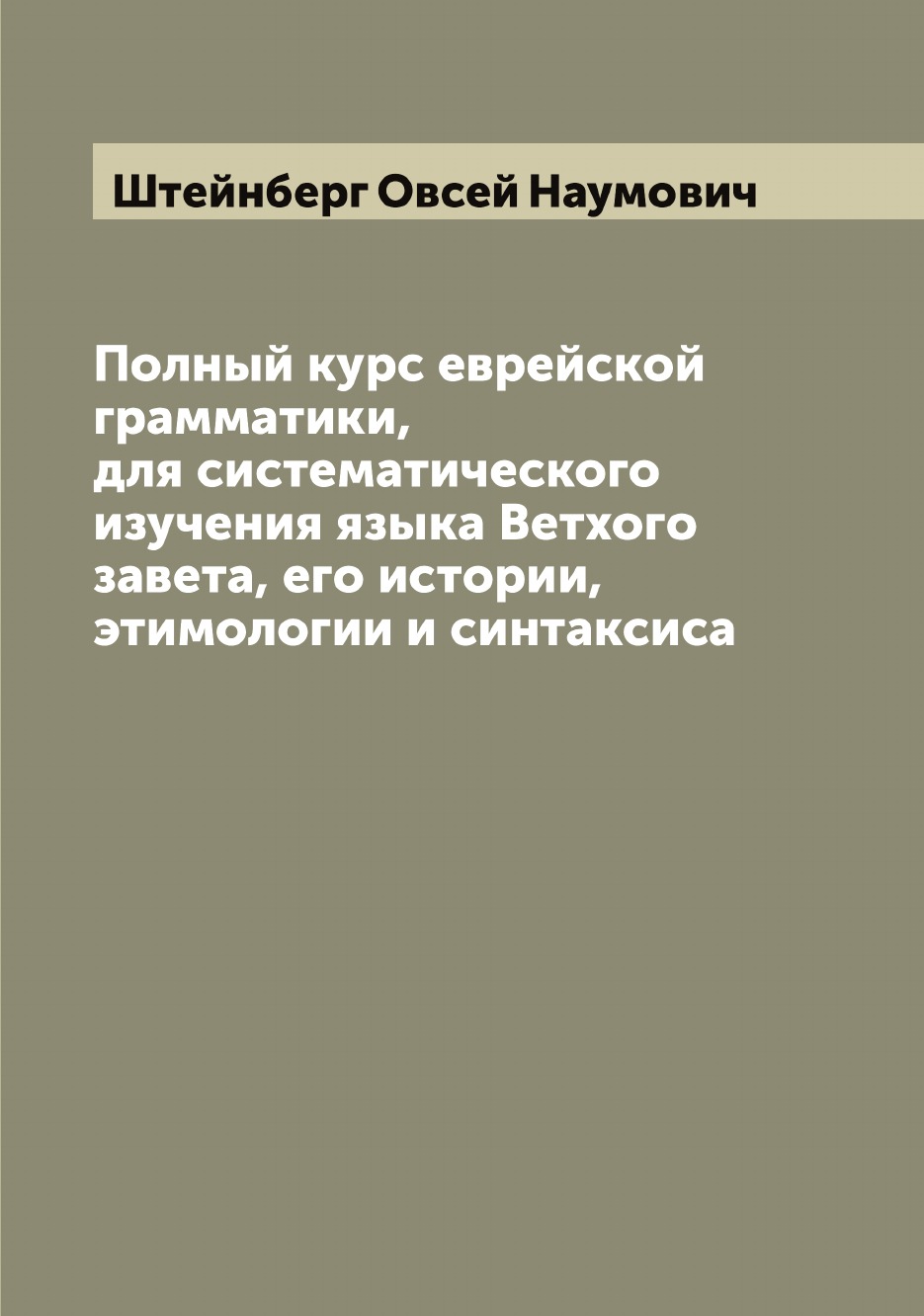 Штейнберг Овсей Наумович

Полный курс еврейской грамматики, для систематического изучения языка Ветхого завета, его истории, этимологии и синтаксиса